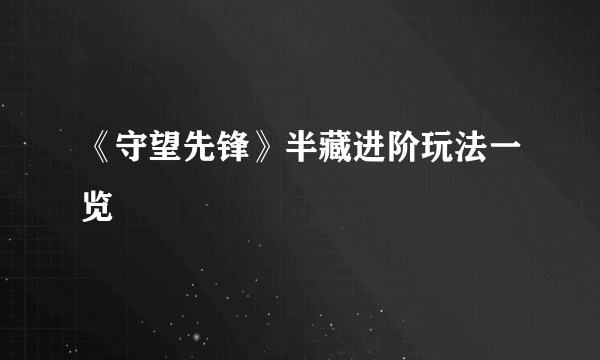 《守望先锋》半藏进阶玩法一览